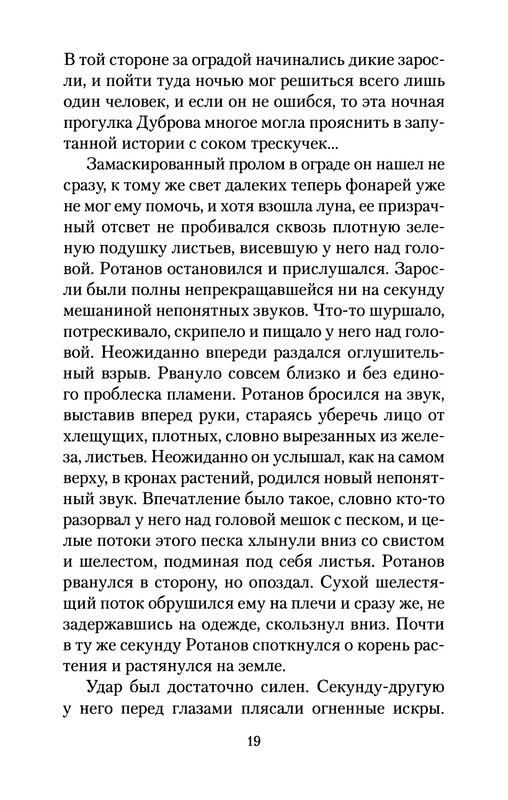 В той стороне за оградой начинались дикие заросли, и пойти туда ночью мог решиться всего лишь один человек, и если он не ошибся, то эта ночная прогулка Дуброва многое могла прояснить в запутанной истории с соком трескучек...

Замаскированный пролом в ограде он нашел не сразу, к тому же свет далеких теперь фонарей уже не мог ему помочь, и хотя взошла луна, ее призрачный отсвет не пробивался сквозь плотную зеленую подушку листьев, висевшую у него над головой. Ротанов остановился и прислушался. Заросли были полны непрекращавшейся ни на секунду мешаниной непонятных звуков. Что-то шуршало, потрескивало, скрипело и пищало у него над головой. Неожиданно впереди раздался оглушительный взрыв. Рвануло совсем близко и без единого проблеска пламени. Ротанов бросился на звук, выставив вперед руки, стараясь уберечь лицо от хлещущих, плотных, словно вырезанных из железа, листьев. Неожиданно он услышал, как на самом верху, в кронах растений, родился новый непонятный звук. Впечатление было такое, словно кто-то разорвал у него над головой мешок с песком, и целые потоки этого песка хлынули вниз со свистом и шелестом, подминая под себя листья. Ротанов рванулся в сторону, но опоздал. Сухой шелестящий поток обрушился ему на плечи и сразу же, не задержавшись на одежде, скользнул вниз. Почти в ту же секунду Ротанов споткнулся о корень растения и растянулся на земле.

Удар был достаточно силен. Секунду-другую у него перед глазами плясали огненные искры.

19